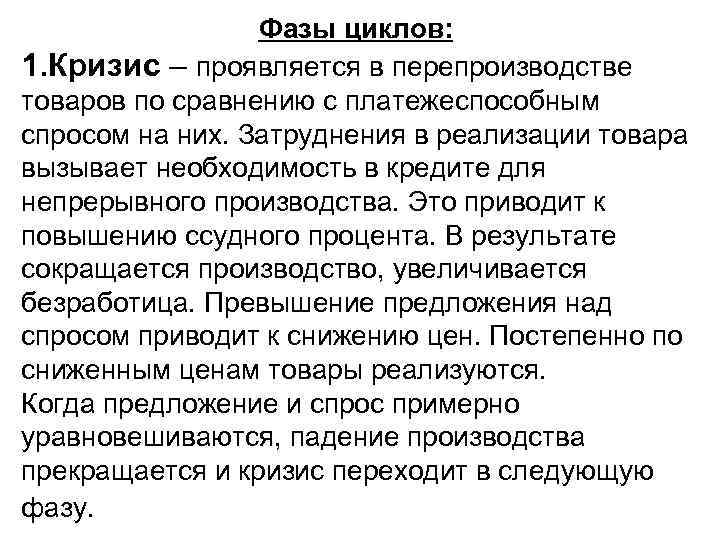 Фазы циклов:

1.Кризис – проявляется в перепроизводстве товаров по сравнению с платежеспособным спросом на них. Затруднения в реализации товара вызывает необходимость в кредите для непрерывного производства. Это приводит к повышению ссудного процента. В результате сокращается производство, увеличивается безработица. Превышение предложения над спросом приводит к снижению цен. Постепенно по сниженным ценам товары реализуются.
Когда предложение и спрос примерно уравновешиваются, падение производства прекращается и кризис переходит в следующую фазу.